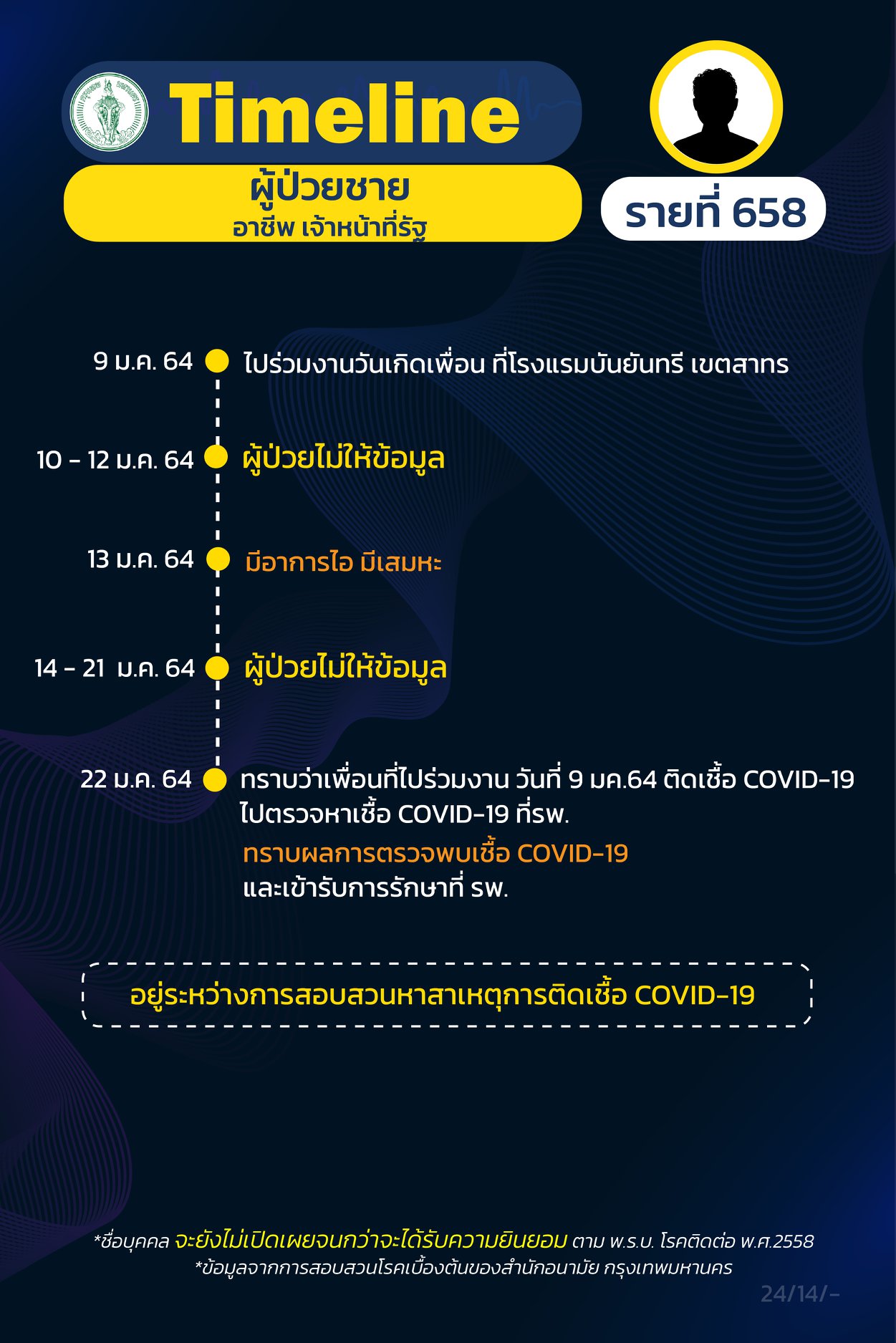 Timeline

ผู้ป่วยชาย
อาชีพ เจ้าหน้าที่รัฐ

รายที่ 658

9 ม.ค. 64 ไปร่วมงานวันเกิดเพื่อน ที่โรงแรมบันยันทรี เขตสาทร

10 - 12 ม.ค. 64 ผู้ป่วยไม่ให้ข้อมูล

13 ม.ค. 64 มีอาการไอ มีเสมหะ

14 - 21 ม.ค. 64 ผู้ป่วยไม่ให้ข้อมูล

22 ม.ค. 64 ทราบว่าเพื่อนที่ไปร่วมงาน วันที่ 9 มค.64 ติดเชื้อ COVID-19 ไปตรวจหาเชื้อ COVID-19 ที่รพ.

ทราบผลการตรวจพบเชื้อ COVID-19
และเข้ารับการรักษาที่ รพ.

อยู่ระหว่างการสอบสวนหาสาเหตุการติดเชื้อ COVID-19

*ชื่อบุคคล จะยังไม่เปิดเผยจนกว่าจะได้รับความยินยอม ตาม พ.ร.บ. โรคติดต่อ พ.ศ.2558
*ข้อมูลจากการสอบสวนโรคเบื้องต้นของสำนักอนามัย กรุงเทพมหานคร

24/14/-